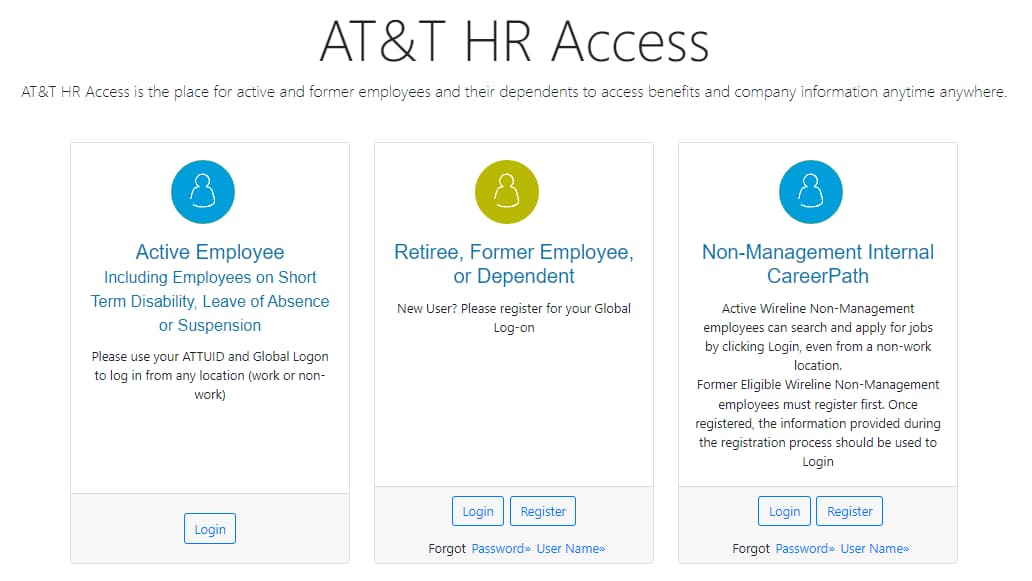 AT&T HR Access

AT&T HR Access is the place for active and former employees and their dependents to access benefits and company information anytime anywhere.

Active Employee
Including Employees on Short Term Disability, Leave of Absence or Suspension

Please use your ATTUID and Global Logon to log in from any location (work or non-work)

Login

Retiree, Former Employee, or Dependent

New User? Please register for your Global Log-on

Login Register

Forgot Password» User Name»

Non-Management Internal CareerPath

Active Wireline Non-Management employees can search and apply for jobs by clicking Login, even from a non-work location.
Former Eligible Wireline Non-Management employees must register first. Once registered, the information provided during the registration process should be used to Login

Login Register

Forgot Password» User Name»